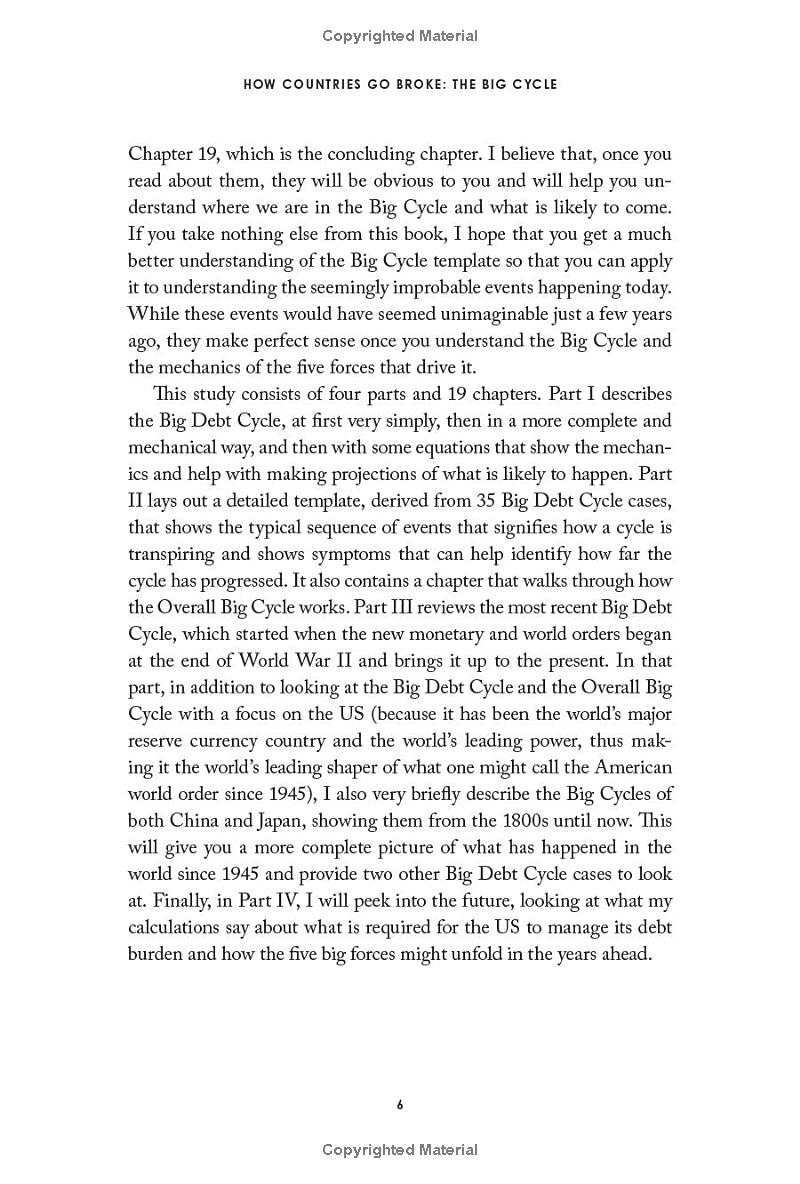 Copyrighted Material

HOW COUNTRIES GO BROKE: THE BIG CYCLE

Chapter 19, which is the concluding chapter. I believe that, once you read about them, they will be obvious to you and will help you understand where we are in the Big Cycle and what is likely to come. If you take nothing else from this book, I hope that you get a much better understanding of the Big Cycle template so that you can apply it to understanding the seemingly improbable events happening today. While these events would have seemed unimaginable just a few years ago, they make perfect sense once you understand the Big Cycle and the mechanics of the five forces that drive it.

This study consists of four parts and 19 chapters. Part I describes the Big Debt Cycle, at first very simply, then in a more complete and mechanical way, and then with some equations that show the mechanics and help with making projections of what is likely to happen. Part II lays out a detailed template, derived from 35 Big Debt Cycle cases, that shows the typical sequence of events that signifies how a cycle is transpiring and shows symptoms that can help identify how far the cycle has progressed. It also contains a chapter that walks through how the Overall Big Cycle works. Part III reviews the most recent Big Debt Cycle, which started when the new monetary and world orders began at the end of World War II and brings it up to the present. In that part, in addition to looking at the Big Debt Cycle and the Overall Big Cycle with a focus on the US (because it has been the world's major reserve currency country and the world's leading power, thus making it the world's leading shaper of what one might call the American world order since 1945), I also very briefly describe the Big Cycles of both China and Japan, showing them from the 1800s until now. This will give you a more complete picture of what has happened in the world since 1945 and provide two other Big Debt Cycle cases to look at. Finally, in Part IV, I will peek into the future, looking at what my calculations say about what is required for the US to manage its debt burden and how the five big forces might unfold in the years ahead.

6

Copyrighted Material